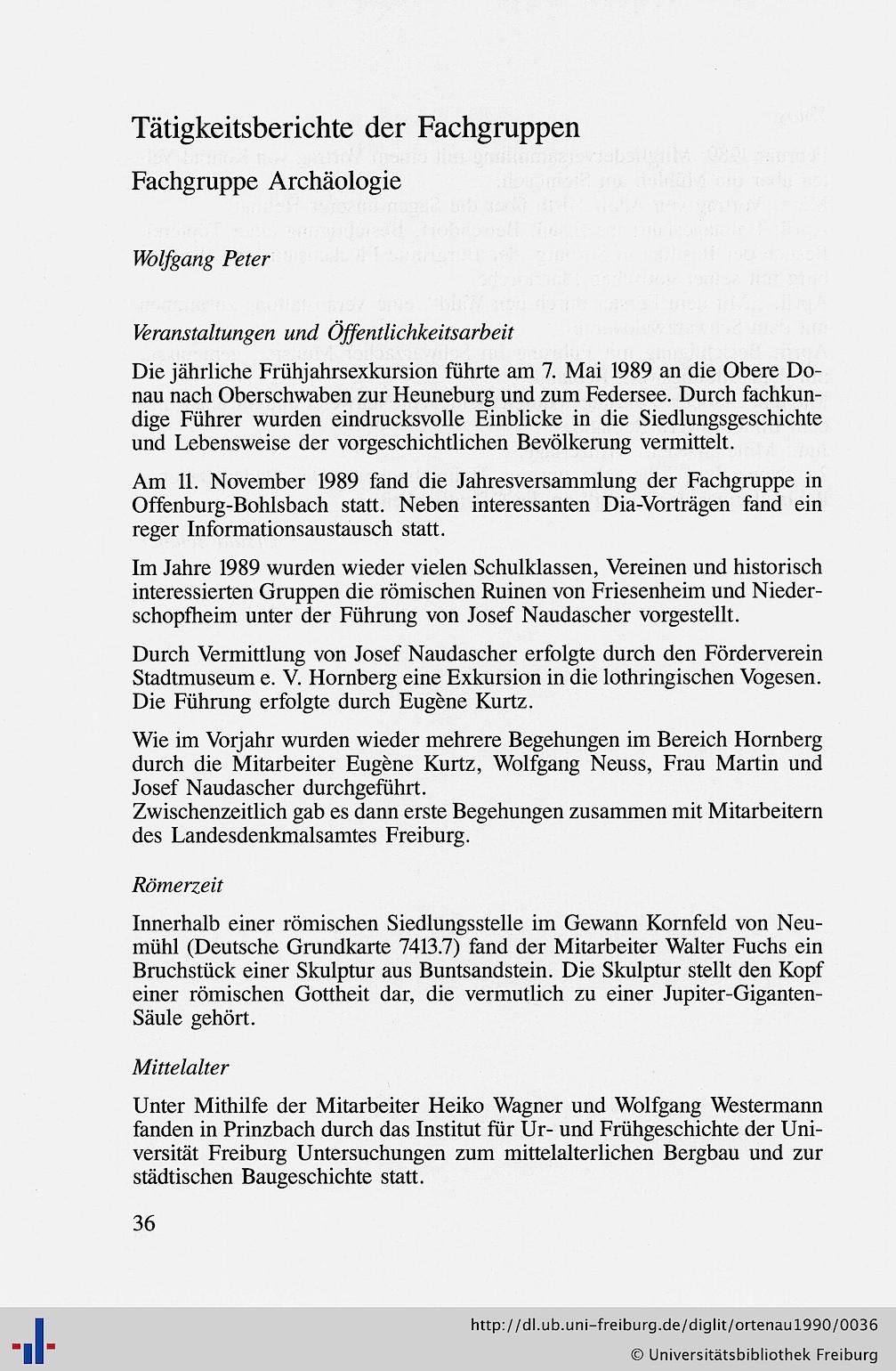 Tätigkeitsberichte der Fachgruppen

Fachgruppe Archäologie

Wolfgang Peter

Veranstaltungen und Öffentlichkeitsarbeit

Die jährliche Frühjahrsexkursion führte am 7. Mai 1989 an die Obere Donau nach Oberschwaben zur Heuneburg und zum Federsee. Durch fachkundige Führer wurden eindrucksvolle Einblicke in die Siedlungsgeschichte und Lebensweise der vorgeschichtlichen Bevölkerung vermittelt.

Am 11. November 1989 fand die Jahresversammlung der Fachgruppe in Offenburg-Bohlsbach statt. Neben interessanten Dia-Vorträgen fand ein reger Informationsaustausch statt.

Im Jahre 1989 wurden wieder vielen Schulklassen, Vereinen und historisch interessierten Gruppen die römischen Ruinen von Friesenheim und Niederschopfheim unter der Führung von Josef Naudascher vorgestellt.

Durch Vermittlung von Josef Naudascher erfolgte durch den Förderverein Stadtmuseum e. V. Hornberg eine Exkursion in die lothringischen Vogesen. Die Führung erfolgte durch Eugène Kurtz.

Wie im Vorjahr wurden wieder mehrere Begehungen im Bereich Hornberg durch die Mitarbeiter Eugène Kurtz, Wolfgang Neuss, Frau Martin und Josef Naudascher durchgeführt.
Zwischenzeitlich gab es dann erste Begehungen zusammen mit Mitarbeitern des Landesdenkmalsamtes Freiburg.

Römerzeit

Innerhalb einer römischen Siedlungsstelle im Gewann Kornfeld von Neumühl (Deutsche Grundkarte 7413.7) fand der Mitarbeiter Walter Fuchs ein Bruchstück einer Skulptur aus Buntsandstein. Die Skulptur stellt den Kopf einer römischen Gottheit dar, die vermutlich zu einer Jupiter-Giganten-Säule gehört.

Mittelalter

Unter Mithilfe der Mitarbeiter Heiko Wagner und Wolfgang Westermann fanden in Prinzbach durch das Institut für Ur- und Frühgeschichte der Universität Freiburg Untersuchungen zum mittelalterlichen Bergbau und zur städtischen Baugeschichte statt.

36

http://dl.ub.uni-freiburg.de/diglit/ortenau1990/0036
© Universitätsbibliothek Freiburg